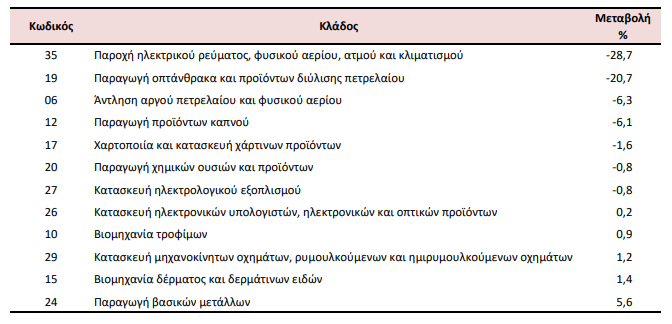 | Κωδικός | Κλάδος | Μεταβολή % |
|---|---|---|
| 35 | Παροχή ηλεκτρικού ρεύματος, φυσικού αερίου, ατμού και κλιματισμού | -28,7 |
| 19 | Παραγωγή οπτάνθρακα και προϊόντων διύλισης πετρελαίου | -20,7 |
| 06 | Άντληση αργού πετρελαίου και φυσικού αερίου | -6,3 |
| 12 | Παραγωγή προϊόντων καπνού | -6,1 |
| 17 | Χαρτοποιία και κατασκευή χάρτινων προϊόντων | -1,6 |
| 20 | Παραγωγή χημικών ουσιών και προϊόντων | -0,8 |
| 27 | Κατασκευή ηλεκτρολογικού εξοπλισμού | -0,8 |
| 26 | Κατασκευή ηλεκτρονικών υπολογιστών, ηλεκτρονικών και οπτικών προϊόντων | 0,2 |
| 10 | Βιομηχανία τροφίμων | 0,9 |
| 29 | Κατασκευή μηχανοκίνητων οχημάτων, ρυμουλκούμενων και ημιρυμουλκούμενων οχημάτων | 1,2 |
| 15 | Βιομηχανία δέρματος και δερμάτινων ειδών | 1,4 |
| 24 | Παραγωγή βασικών μετάλλων | 5,6 |